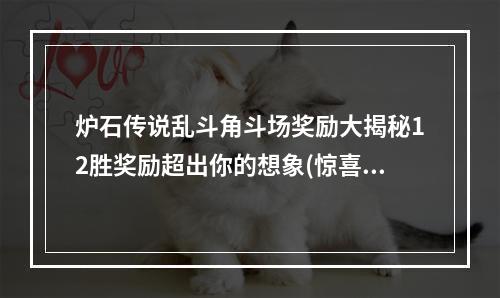 Love

炉石传说乱斗角斗场奖励大揭秘12胜奖励超出你的想象(惊喜...